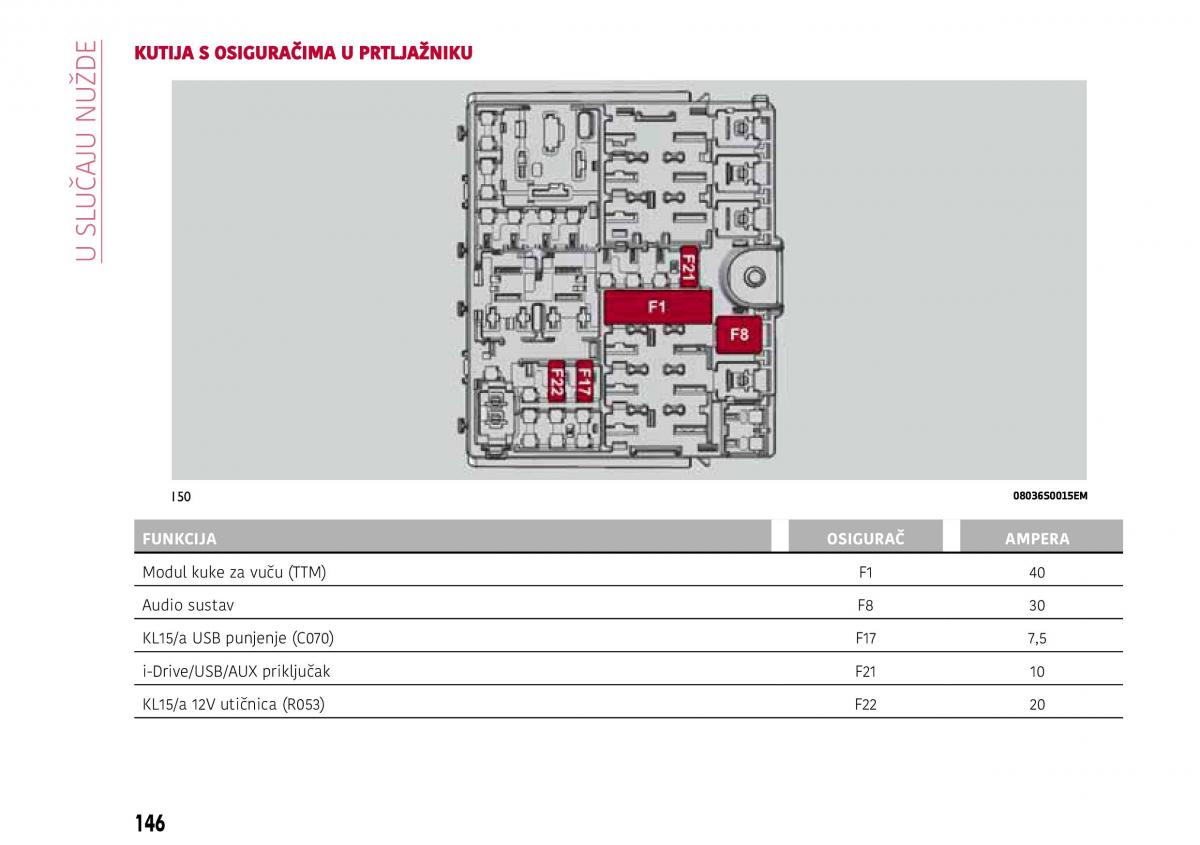 U SLUČAJU NUŽDE

KUTIJA S OSIGURAČIMA U PRTLJAŽNIKU

F21
F1
F8
F22
F17

150

08036S0015EM

| FUNKCIJA | OSIGURAČ | AMPERA |
|---|---|---|
| Modul kuke za vuču (TTM) | F1 | 40 |
| Audio sustav | F8 | 30 |
| KL15/a USB punjenje (C070) | F17 | 7,5 |
| i-Drive/USB/AUX priključak | F21 | 10 |
| KL15/a 12V utičnica (R053) | F22 | 20 |

146